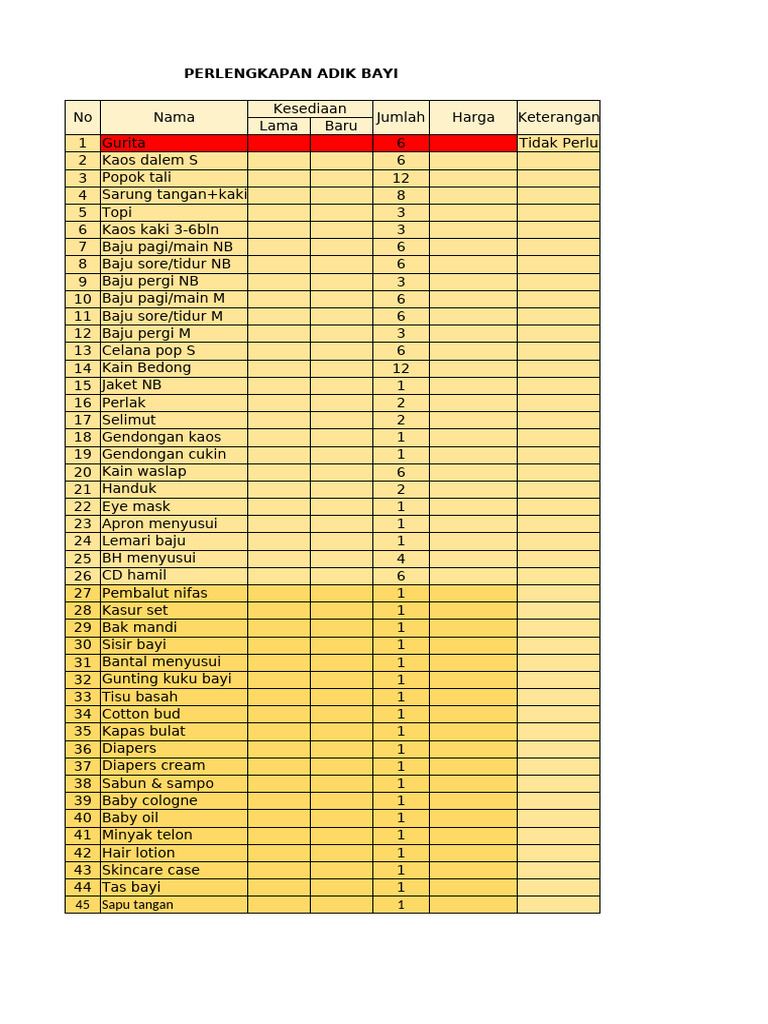 PERLENGKAPAN ADIK BAYI

| No | Nama | Kesediaan Lama | Kesediaan Baru | Jumlah | Harga | Keterangan |
|---|---|---|---|---|---|---|
| 1 | Gurita | | | 6 | | Tidak Perlu |
| 2 | Kaos dalem S | | | 6 | | |
| 3 | Popok tali | | | 12 | | |
| 4 | Sarung tangan+kaki | | | 8 | | |
| 5 | Topi | | | 3 | | |
| 6 | Kaos kaki 3-6bln | | | 3 | | |
| 7 | Baju pagi/main NB | | | 6 | | |
| 8 | Baju sore/tidur NB | | | 6 | | |
| 9 | Baju pergi NB | | | 3 | | |
| 10 | Baju pagi/main M | | | 6 | | |
| 11 | Baju sore/tidur M | | | 6 | | |
| 12 | Baju pergi M | | | 3 | | |
| 13 | Celana pop S | | | 6 | | |
| 14 | Kain Bedong | | | 12 | | |
| 15 | Jaket NB | | | 1 | | |
| 16 | Perlak | | | 2 | | |
| 17 | Selimut | | | 2 | | |
| 18 | Gendongan kaos | | | 1 | | |
| 19 | Gendongan cukin | | | 1 | | |
| 20 | Kain waslap | | | 6 | | |
| 21 | Handuk | | | 2 | | |
| 22 | Eye mask | | | 1 | | |
| 23 | Apron menyusui | | | 1 | | |
| 24 | Lemari baju | | | 1 | | |
| 25 | BH menyusui | | | 4 | | |
| 26 | CD hamil | | | 6 | | |
| 27 | Pembalut nifas | | | 1 | | |
| 28 | Kasur set | | | 1 | | |
| 29 | Bak mandi | | | 1 | | |
| 30 | Sisir bayi | | | 1 | | |
| 31 | Bantal menyusui | | | 1 | | |
| 32 | Gunting kuku bayi | | | 1 | | |
| 33 | Tisu basah | | | 1 | | |
| 34 | Cotton bud | | | 1 | | |
| 35 | Kapas bulat | | | 1 | | |
| 36 | Diapers | | | 1 | | |
| 37 | Diapers cream | | | 1 | | |
| 38 | Sabun & sampo | | | 1 | | |
| 39 | Baby cologne | | | 1 | | |
| 40 | Baby oil | | | 1 | | |
| 41 | Minyak telon | | | 1 | | |
| 42 | Hair lotion | | | 1 | | |
| 43 | Skincare case | | | 1 | | |
| 44 | Tas bayi | | | 1 | | |
| 45 | Sapu tangan | | | 1 | | |